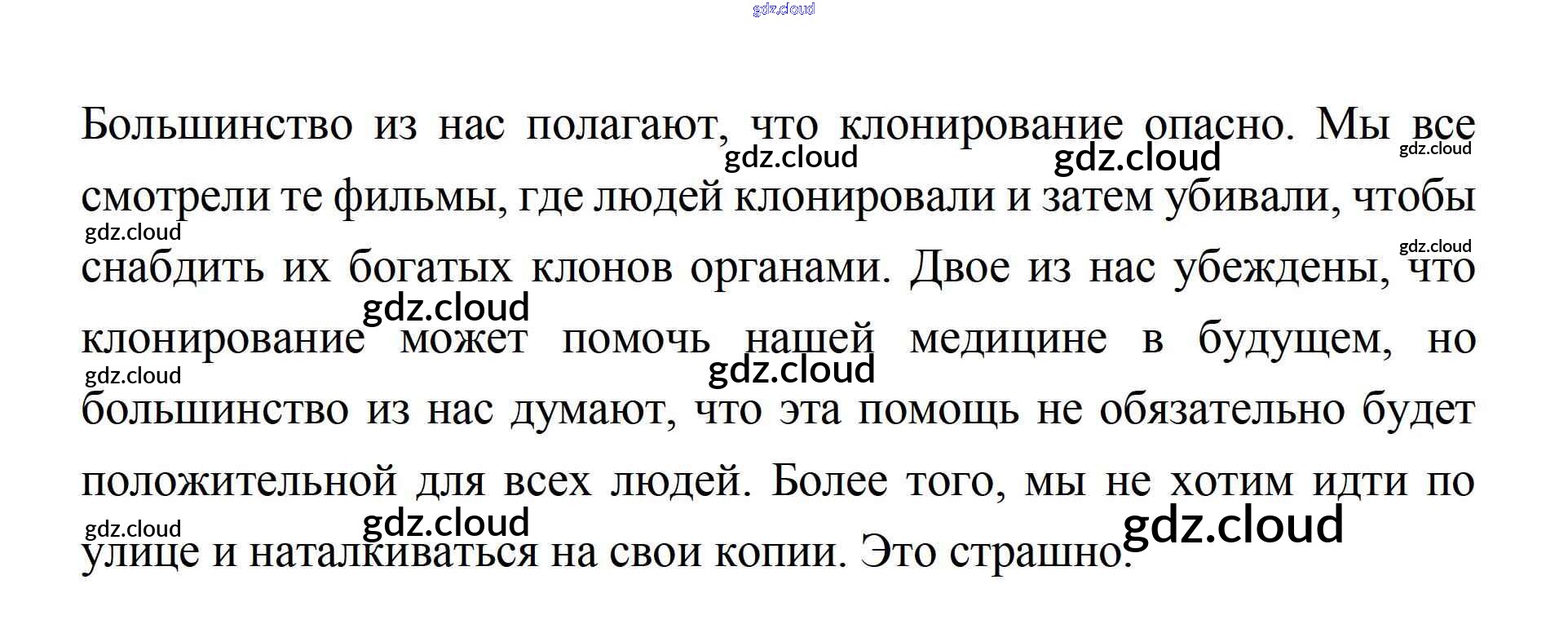 Большинство из нас полагают, что клонирование опасно. Мы все смотрели те фильмы, где людей клонировали и затем убивали, чтобы снабдить их богатых клонов органами. Двое из нас убеждены, что клонирование может помочь нашей медицине в будущем, но большинство из нас думают, что эта помощь не обязательно будет положительной для всех людей. Более того, мы не хотим идти по улице и наталкиваться на свои копии. Это страшно.

gdz.cloud